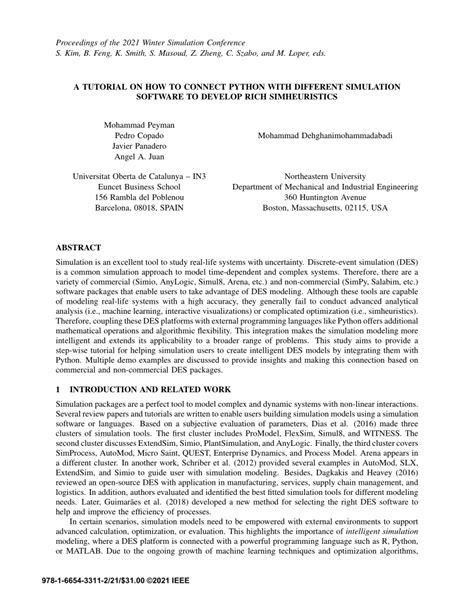 Proceedings of the 2021 Winter Simulation Conference
S. Kim, B. Feng, K. Smith, S. Masoud, Z. Zheng, C. Szabo, and M. Loper, eds.

A TUTORIAL ON HOW TO CONNECT PYTHON WITH DIFFERENT SIMULATION SOFTWARE TO DEVELOP RICH SIMHEURISTICS

Mohammad Peyman
Pedro Copado
Javier Panadero
Angel A. Juan

Universitat Oberta de Catalunya – IN3
Euncet Business School
156 Rambla del Poblenou
Barcelona, 08018, SPAIN

Mohammad Dehghanimohammadabadi

Northeastern University
Department of Mechanical and Industrial Engineering
360 Huntington Avenue
Boston, Massachusetts, 02115, USA

ABSTRACT

Simulation is an excellent tool to study real-life systems with uncertainty. Discrete-event simulation (DES) is a common simulation approach to model time-dependent and complex systems. Therefore, there are a variety of commercial (Simio, AnyLogic, Simul8, Arena, etc.) and non-commercial (SimPy, Salabim, etc.) software packages that enable users to take advantage of DES modeling. Although these tools are capable of modeling real-life systems with a high accuracy, they generally fail to conduct advanced analytical analysis (i.e., machine learning, interactive visualizations) or complicated optimization (i.e., simheuristics). Therefore, coupling these DES platforms with external programming languages like Python offers additional mathematical operations and algorithmic flexibility. This integration makes the simulation modeling more intelligent and extends its applicability to a broader range of problems. This study aims to provide a step-wise tutorial for helping simulation users to create intelligent DES models by integrating them with Python. Multiple demo examples are discussed to provide insights and making this connection based on commercial and non-commercial DES packages.

1 INTRODUCTION AND RELATED WORK

Simulation packages are a perfect tool to model complex and dynamic systems with non-linear interactions. Several review papers and tutorials are written to enable users building simulation models using a simulation software or languages. Based on a subjective evaluation of parameters, Dias et al. (2016) made three clusters of simulation tools. The first cluster includes ProModel, FlexSim, Simul8, and WITNESS. The second cluster discusses ExtendSim, Simio, PlantSimulation, and AnyLogic. Finally, the third cluster covers SimProcess, AutoMod, Micro Saint, QUEST, Enterprise Dynamics, and Process Model. Arena appears in a different cluster. In another work, Schriber et al. (2012) provided several examples in AutoMod, SLX, ExtendSim, and Simio to guide user with simulation modeling. Besides, Dagkakis and Heavey (2016) reviewed an open-source DES with application in manufacturing, services, supply chain management, and logistics. In addition, authors evaluated and identified the best fitted simulation tools for different modeling needs. Later, Guimarães et al. (2018) developed a new method for selecting the right DES software to help and improve the efficiency of processes.

In certain scenarios, simulation models need to be empowered with external environments to support advanced calculation, optimization, or evaluation. This highlights the importance of intelligent simulation modeling, where a DES platform is connected with a powerful programming language such as R, Python, or MATLAB. Due to the ongoing growth of machine learning techniques and optimization algorithms,

978-1-6654-3311-2/21/$31.00 ©2021 IEEE